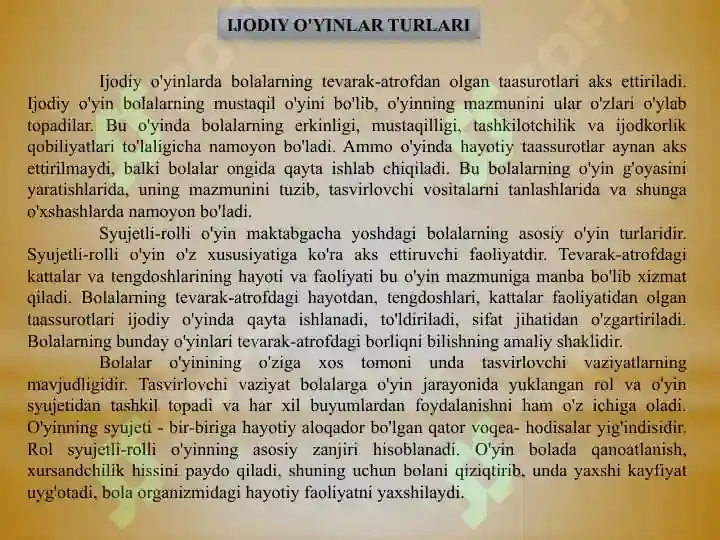 IJODIY O'YINLAR TURLARI

Ijodiy o'yinlarda bolalarning tevarak-atrofdan olgan taasurotlari aks ettiriladi. Ijodiy o'yin bolalarning mustaqil o'yini bo'lib, o'yinning mazmunini ular o'zlari o'ylab topadilar. Bu o'yinda bolalarning erkinligi, mustaqilligi, tashkilotchilik va ijodkorlik qobiliyatlari to'laligicha namoyon bo'ladi. Ammo o'yinda hayotiy taassurotlar aynan aks ettirilmaydi, balki bolalar ongida qayta ishlab chiqiladi. Bu bolalarning o'yin g'oyasini yaratishlarida, uning mazmunini tuzib, tasvirlovchi vositalarni tanlashlarida va shunga o'xshashlarda namoyon bo'ladi.

Syujetli-rolli o'yin maktabgacha yoshdagi bolalarning asosiy o'yin turlaridir. Syujetli-rolli o'yin o'z xususiyatiga ko'ra aks ettiruvchi faoliyatdir. Tevarak-atrofdagi kattalar va tengdoshlarining hayoti va faoliyati bu o'yin mazmuniga manba bo'lib xizmat qiladi. Bolalarning tevarak-atrofdagi hayotdan, tengdoshlari, kattalar faoliyatidan olgan taassurotlari ijodiy o'yinda qayta ishlanadi, to'ldiriladi, sifat jihatidan o'zgartiriladi. Bolalarning bunday o'yinlari tevarak-atrofdagi borliqni bilishning amaliy shaklidir.

Bolalar o'yinining o'ziga xos tomoni unda tasvirlovchi vaziyatlarning mavjudligidir. Tasvirlovchi vaziyat bolalarga o'yin jarayonida yuklangan rol va o'yin syujetidan tashkil topadi va har xil buyumlardan foydalanishni ham o'z ichiga oladi. O'yinning syujeti - bir-biriga hayotiy aloqador bo'lgan qator voqea- hodisalar yig'indisidir. Rol syujetli-rolli o'yinning asosiy zanjiri hisoblanadi. O'yin bolada qanoatlanish, xursandchilik hissini paydo qiladi, shuning uchun bolani qiziqtirib, unda yaxshi kayfiyat uyg'otadi, bola organizmidagi hayotiy faoliyatni yaxshilaydi.